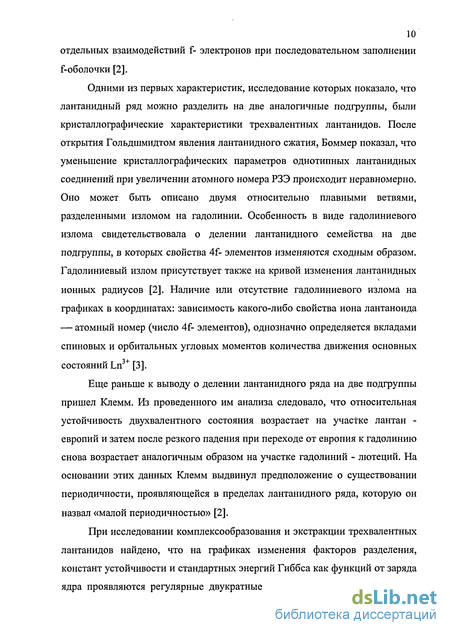 10

отдельных взаимодействий f- электронов при последовательном заполнении f-оболочки [2].

Одними из первых характеристик, исследование которых показало, что лантанидный ряд можно разделить на две аналогичные подгруппы, были кристаллографические характеристики трехвалентных лантанидов. После открытия Гольдшмидтом явления лантанидного сжатия, Боммер показал, что уменьшение кристаллографических параметров однотипных лантанидных соединений при увеличении атомного номера РЗЭ происходит неравномерно. Оно может быть описано двумя относительно плавными ветвями, разделенными изломом на гадолинии. Особенность в виде гадолиниевого излома свидетельствовала о делении лантанидного семейства на две подгруппы, в которых свойства 4f- элементов изменяются сходным образом. Гадолиниевый излом присутствует также на кривой изменения лантанидных ионных радиусов [2]. Наличие или отсутствие гадолиниевого излома на графиках в координатах: зависимость какого-либо свойства иона лантаноида — атомный номер (число 4f- элементов), однозначно определяется вкладами спиновых и орбитальных угловых моментов количества движения основных состояний $Ln^{3+}$ [3].

Еще раньше к выводу о делении лантанидного ряда на две подгруппы пришел Клемм. Из проведенного им анализа следовало, что относительная устойчивость двухвалентного состояния возрастает на участке лантан - европий и затем после резкого падения при переходе от европия к гадолинию снова возрастает аналогичным образом на участке гадолиний - лютеций. На основании этих данных Клемм выдвинул предположение о существовании периодичности, проявляющейся в пределах лантанидного ряда, которую он назвал «малой периодичностью» [2].

При исследовании комплексообразования и экстракции трехвалентных лантанидов найдено, что на графиках изменения факторов разделения, констант устойчивости и стандартных энергий Гиббса как функций от заряда ядра проявляются регулярные двукратные

dsLib.net
библиотека диссертаций